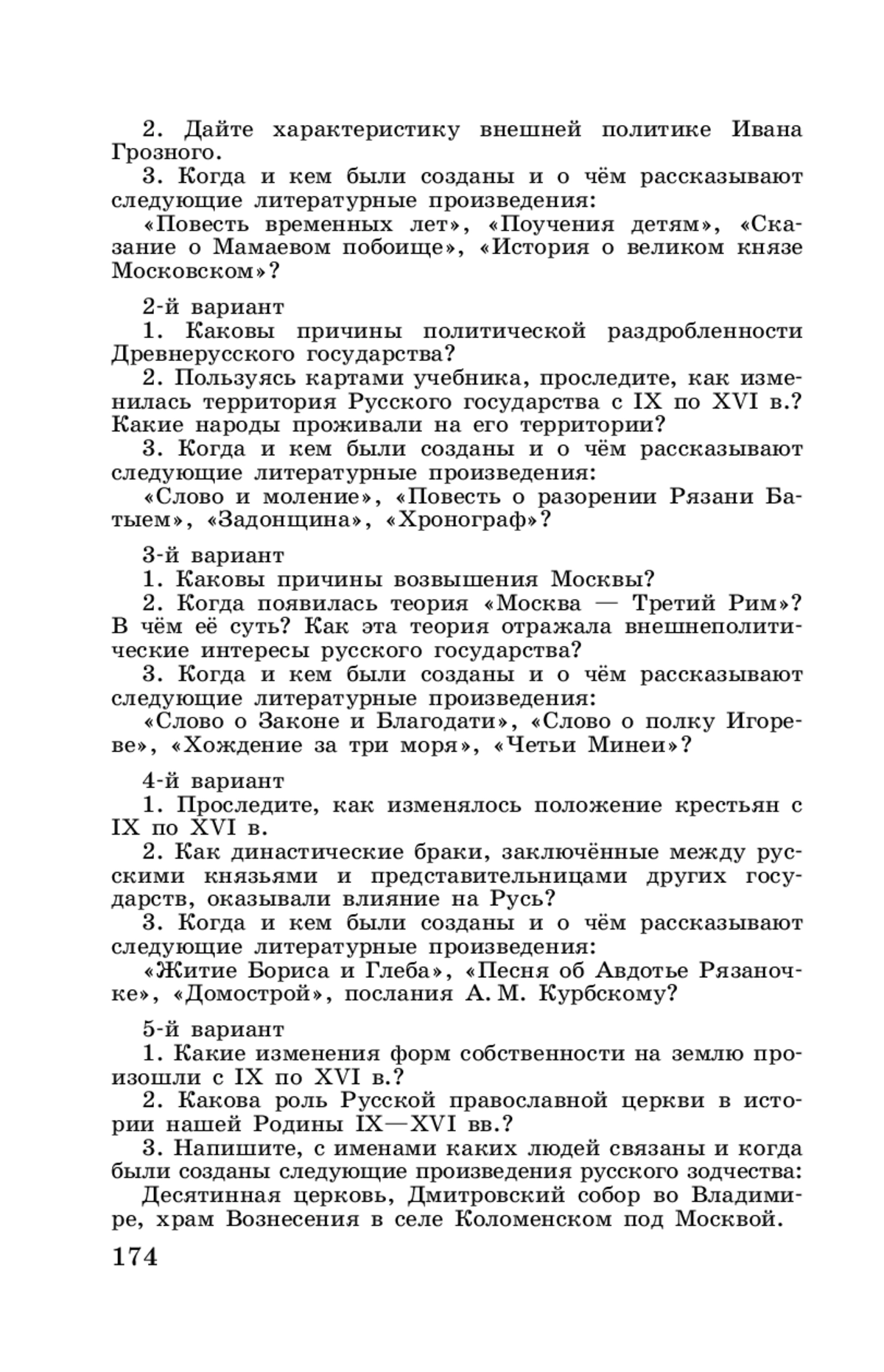 2. Дайте характеристику внешней политике Ивана Грозного.

3. Когда и кем были созданы и о чём рассказывают следующие литературные произведения:

«Повесть временных лет», «Поучения детям», «Сказание о Мамаевом побоище», «История о великом князе Московском»?

2-й вариант

1. Каковы причины политической раздробленности Древнерусского государства?

2. Пользуясь картами учебника, проследите, как изменилась территория Русского государства с IX по XVI в.? Какие народы проживали на его территории?

3. Когда и кем были созданы и о чём рассказывают следующие литературные произведения:

«Слово и моление», «Повесть о разорении Рязани Батыем», «Задонщина», «Хронограф»?

3-й вариант

1. Каковы причины возвышения Москвы?

2. Когда появилась теория «Москва — Третий Рим»? В чём её суть? Как эта теория отражала внешнеполитические интересы русского государства?

3. Когда и кем были созданы и о чём рассказывают следующие литературные произведения:

«Слово о Законе и Благодати», «Слово о полку Игореве», «Хождение за три моря», «Четьи Минеи»?

4-й вариант

1. Проследите, как изменялось положение крестьян с IX по XVI в.

2. Как династические браки, заключённые между русскими князьями и представительницами других государств, оказывали влияние на Русь?

3. Когда и кем были созданы и о чём рассказывают следующие литературные произведения:

«Житие Бориса и Глеба», «Песня об Авдотье Рязаночке», «Домострой», послания А. М. Курбскому?

5-й вариант

1. Какие изменения форм собственности на землю произошли с IX по XVI в.?

2. Какова роль Русской православной церкви в истории нашей Родины IX—XVI вв.?

3. Напишите, с именами каких людей связаны и когда были созданы следующие произведения русского зодчества:

Десятинная церковь, Дмитровский собор во Владимире, храм Вознесения в селе Коломенском под Москвой.

174